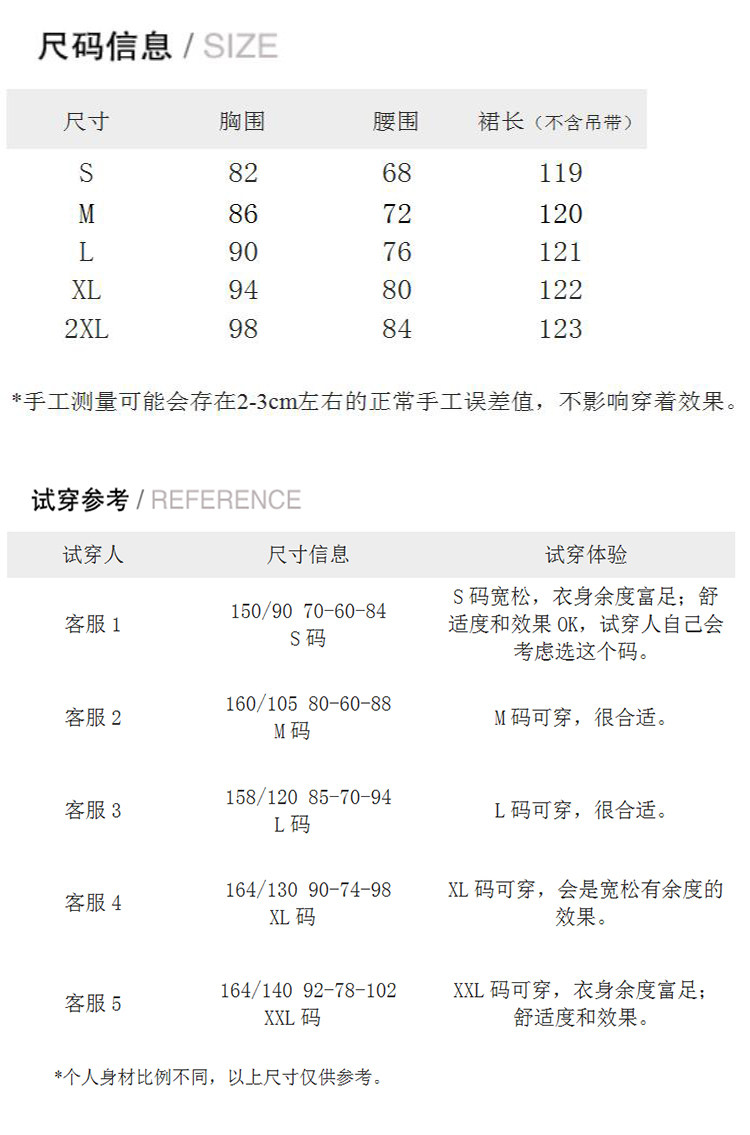 尺码信息 / SIZE

| 尺寸 | 胸围 | 腰围 | 裙长（不含吊带） |
|---|---|---|---|
| S | 82 | 68 | 119 |
| M | 86 | 72 | 120 |
| L | 90 | 76 | 121 |
| XL | 94 | 80 | 122 |
| 2XL | 98 | 84 | 123 |

*手工测量可能会存在2-3cm左右的正常手工误差值，不影响穿着效果。

试穿参考 / REFERENCE

| 试穿人 | 尺寸信息 | 试穿体验 |
|---|---|---|
| 客服1 | 150/90 70-60-84 S码 | S码宽松，衣身余度富足；舒适度和效果OK，试穿人自己会考虑选这个码。 |
| 客服2 | 160/105 80-60-88 M码 | M码可穿，很合适。 |
| 客服3 | 158/120 85-70-94 L码 | L码可穿，很合适。 |
| 客服4 | 164/130 90-74-98 XL码 | XL码可穿，会是宽松有余度的效果。 |
| 客服5 | 164/140 92-78-102 XXL码 | XXL码可穿，衣身余度富足；舒适度和效果。 |

*个人身材比例不同，以上尺寸仅供参考。